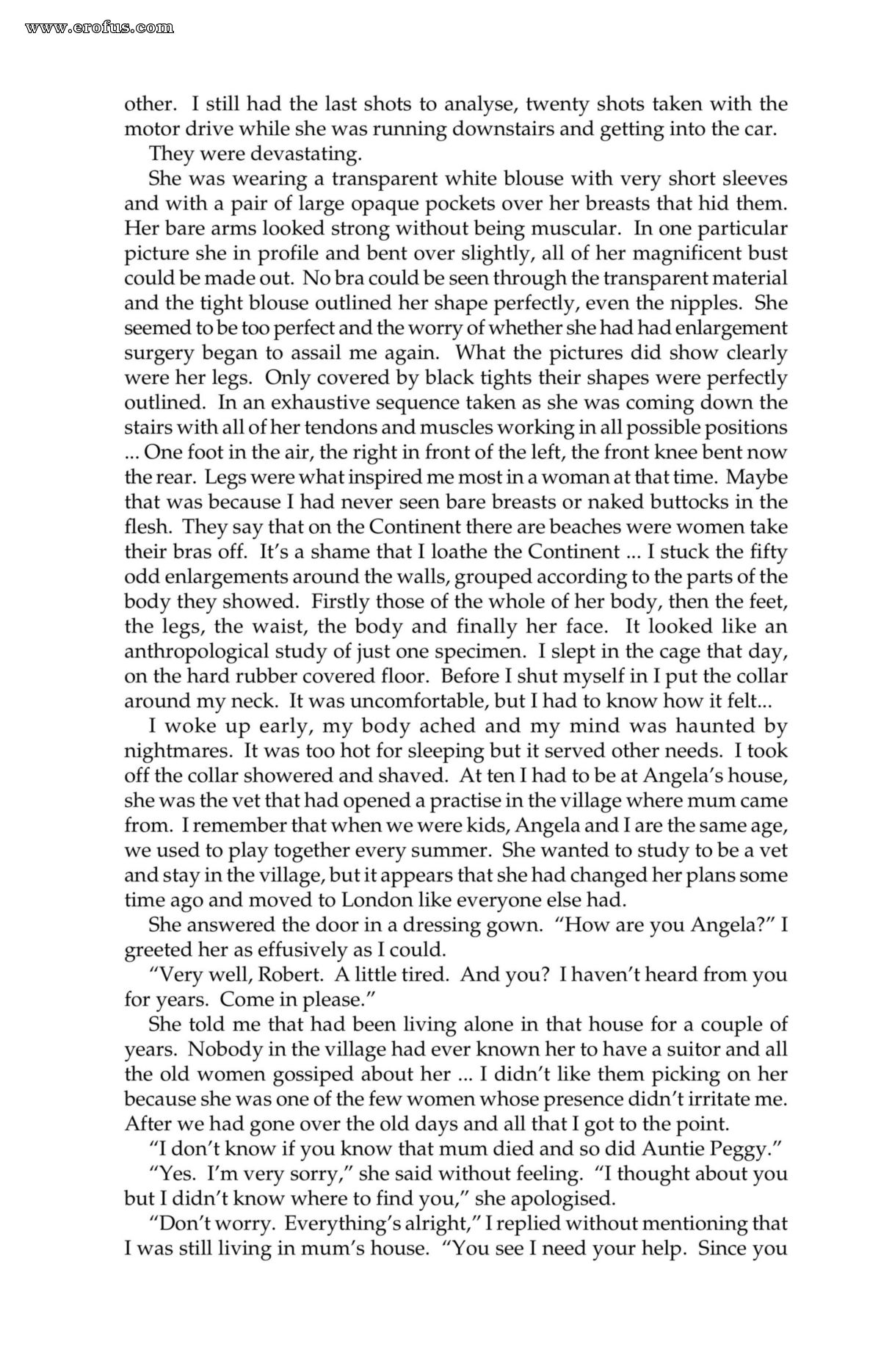 other. I still had the last shots to analyse, twenty shots taken with the motor drive while she was running downstairs and getting into the car.

They were devastating.

She was wearing a transparent white blouse with very short sleeves and with a pair of large opaque pockets over her breasts that hid them. Her bare arms looked strong without being muscular. In one particular picture she in profile and bent over slightly, all of her magnificent bust could be made out. No bra could be seen through the transparent material and the tight blouse outlined her shape perfectly, even the nipples. She seemed to be too perfect and the worry of whether she had had enlargement surgery began to assail me again. What the pictures did show clearly were her legs. Only covered by black tights their shapes were perfectly outlined. In an exhaustive sequence taken as she was coming down the stairs with all of her tendons and muscles working in all possible positions ... One foot in the air, the right in front of the left, the front knee bent now the rear. Legs were what inspired me most in a woman at that time. Maybe that was because I had never seen bare breasts or naked buttocks in the flesh. They say that on the Continent there are beaches were women take their bras off. It's a shame that I loathe the Continent ... I stuck the fifty odd enlargements around the walls, grouped according to the parts of the body they showed. Firstly those of the whole of her body, then the feet, the legs, the waist, the body and finally her face. It looked like an anthropological study of just one specimen. I slept in the cage that day, on the hard rubber covered floor. Before I shut myself in I put the collar around my neck. It was uncomfortable, but I had to know how it felt...

I woke up early, my body ached and my mind was haunted by nightmares. It was too hot for sleeping but it served other needs. I took off the collar showered and shaved. At ten I had to be at Angela's house, she was the vet that had opened a practise in the village where mum came from. I remember that when we were kids, Angela and I are the same age, we used to play together every summer. She wanted to study to be a vet and stay in the village, but it appears that she had changed her plans some time ago and moved to London like everyone else had.

She answered the door in a dressing gown. "How are you Angela?" I greeted her as effusively as I could.

"Very well, Robert. A little tired. And you? I haven't heard from you for years. Come in please."

She told me that had been living alone in that house for a couple of years. Nobody in the village had ever known her to have a suitor and all the old women gossiped about her ... I didn't like them picking on her because she was one of the few women whose presence didn't irritate me. After we had gone over the old days and all that I got to the point.

"I don't know if you know that mum died and so did Auntie Peggy."

"Yes. I'm very sorry," she said without feeling. "I thought about you but I didn't know where to find you," she apologised.

"Don't worry. Everything's alright," I replied without mentioning that I was still living in mum's house. "You see I need your help. Since you

www.erofus.com